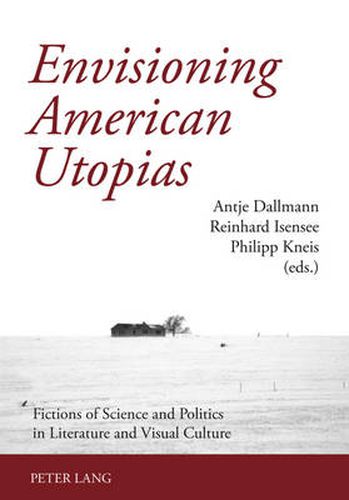 Envisioning American Utopias

Antje Dallmann
Reinhard Isensee
Philipp Kneis
(eds.)

Fictions of Science and Politics in Literature and Visual Culture

PETER LANG